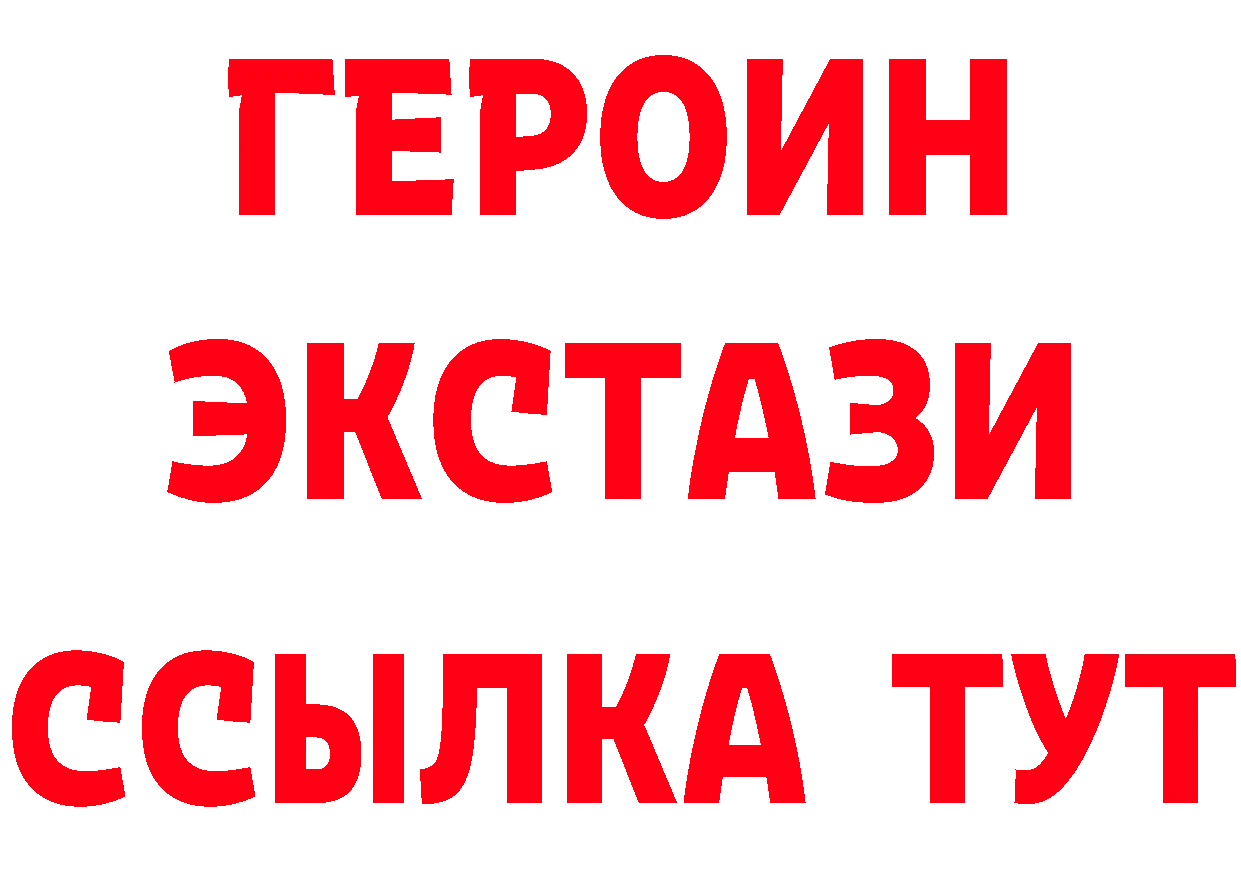 ГЕРОИН
ЭКСТАЗИ
ССЫЛКА ТУТ